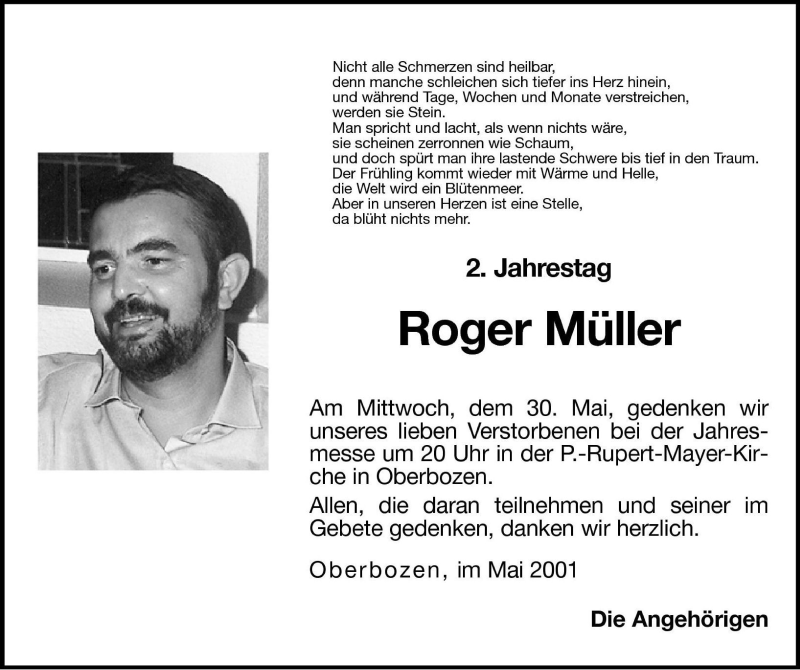 Nicht alle Schmerzen sind heilbar,
denn manche schleichen sich tiefer ins Herz hinein,
und während Tage, Wochen und Monate verstreichen,
werden sie Stein.
Man spricht und lacht, als wenn nichts wäre,
sie scheinen zerronnen wie Schaum,
und doch spürt man ihre lastende Schwere bis tief in den Traum.
Der Frühling kommt wieder mit Wärme und Helle,
die Welt wird ein Blütenmeer.
Aber in unseren Herzen ist eine Stelle,
da blüht nichts mehr.

2. Jahrestag

Roger Müller

Am Mittwoch, dem 30. Mai, gedenken wir unseres lieben Verstorbenen bei der Jahresmesse um 20 Uhr in der P.-Rupert-Mayer-Kirche in Oberbozen.

Allen, die daran teilnehmen und seiner im Gebete gedenken, danken wir herzlich.

Oberbozen, im Mai 2001

Die Angehörigen